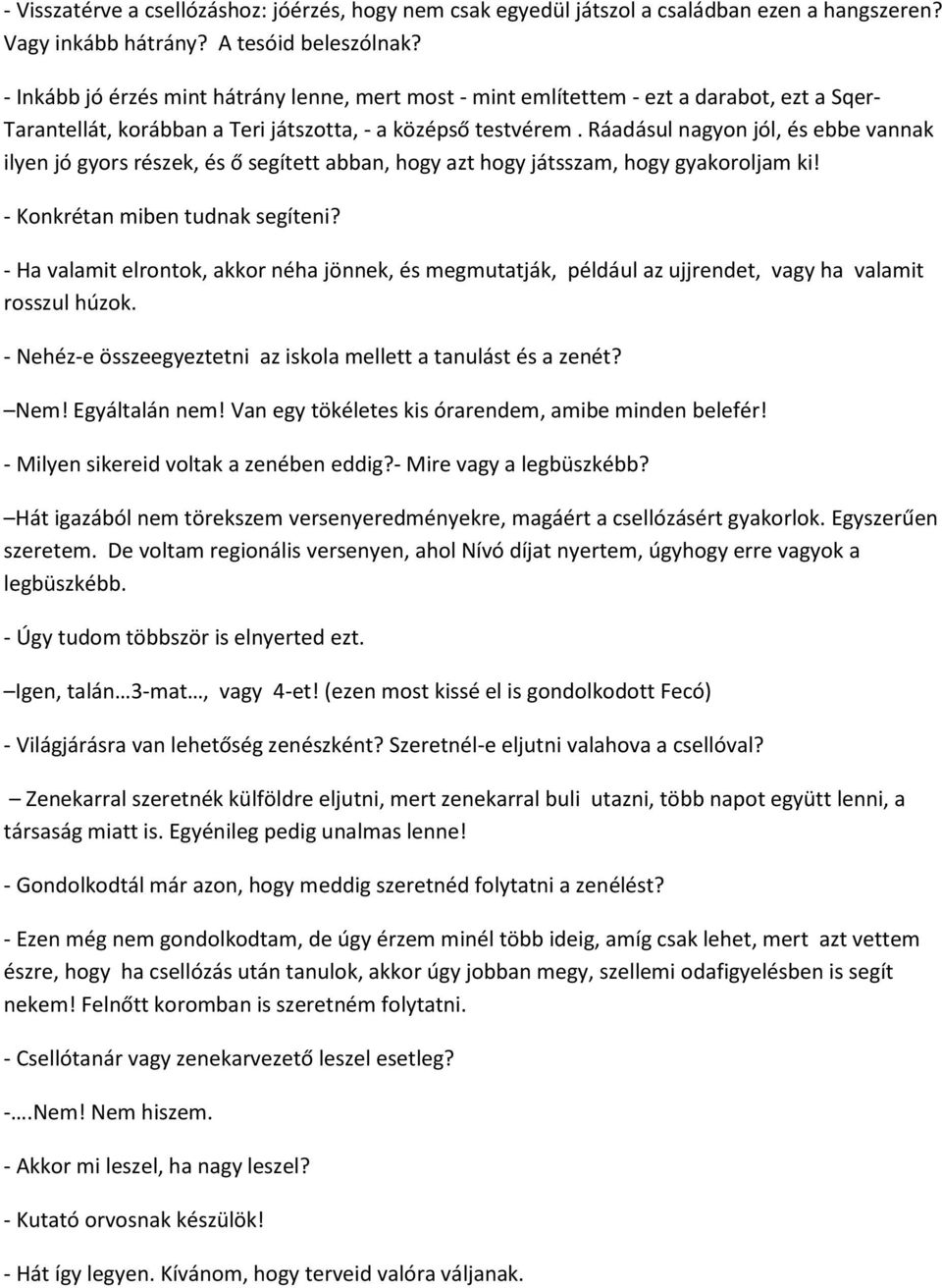 - Visszatérve a csellózáshoz: jóérzés, hogy nem csak egyedül játszol a családban ezen a hangszeren? Vagy inkább hátrány? A tesóid beleszólnak?

- Inkább jó érzés mint hátrány lenne, mert most - mint említettem - ezt a darabot, ezt a Sqer-Tarantellát, korábban a Teri játszotta, - a középső testvérem . Ráadásul nagyon jól, és ebbe vannak ilyen jó gyors részek, és ő segített abban, hogy azt hogy játsszam, hogy gyakoroljam ki!

- Konkrétan miben tudnak segíteni?

- Ha valamit elrontok, akkor néha jönnek, és megmutatják, például az ujjrendet, vagy ha valamit rosszul húzok.

- Nehéz-e összeegyeztetni az iskola mellett a tanulást és a zenét?

–Nem! Egyáltalán nem! Van egy tökéletes kis órarendem, amibe minden belefér!

- Milyen sikereid voltak a zenében eddig?- Mire vagy a legbüszkébb?

–Hát igazából nem törekszem versenyeredményekre, magáért a csellózásért gyakorlok. Egyszerűen szeretem. De voltam regionális versenyen, ahol Nívó díjat nyertem, úgyhogy erre vagyok a legbüszkébb.

- Úgy tudom többször is elnyerted ezt.

–Igen, talán…3-mat…, vagy 4-et! (ezen most kissé el is gondolkodott Fecó)

- Világjárásra van lehetőség zenészként? Szeretnél-e eljutni valahova a csellóval?

– Zenekarral szeretnék külföldre eljutni, mert zenekarral buli utazni, több napot együtt lenni, a társaság miatt is. Egyénileg pedig unalmas lenne!

- Gondolkodtál már azon, hogy meddig szeretnéd folytatni a zenélést?

- Ezen még nem gondolkodtam, de úgy érzem minél több ideig, amíg csak lehet, mert azt vettem észre, hogy ha csellózás után tanulok, akkor úgy jobban megy, szellemi odafigyelésben is segít nekem! Felnőtt koromban is szeretném folytatni.

- Csellótanár vagy zenekarvezető leszel esetleg?

-….Nem! Nem hiszem.

- Akkor mi leszel, ha nagy leszel?

- Kutató orvosnak készülök!

- Hát így legyen. Kívánom, hogy terveid valóra váljanak.